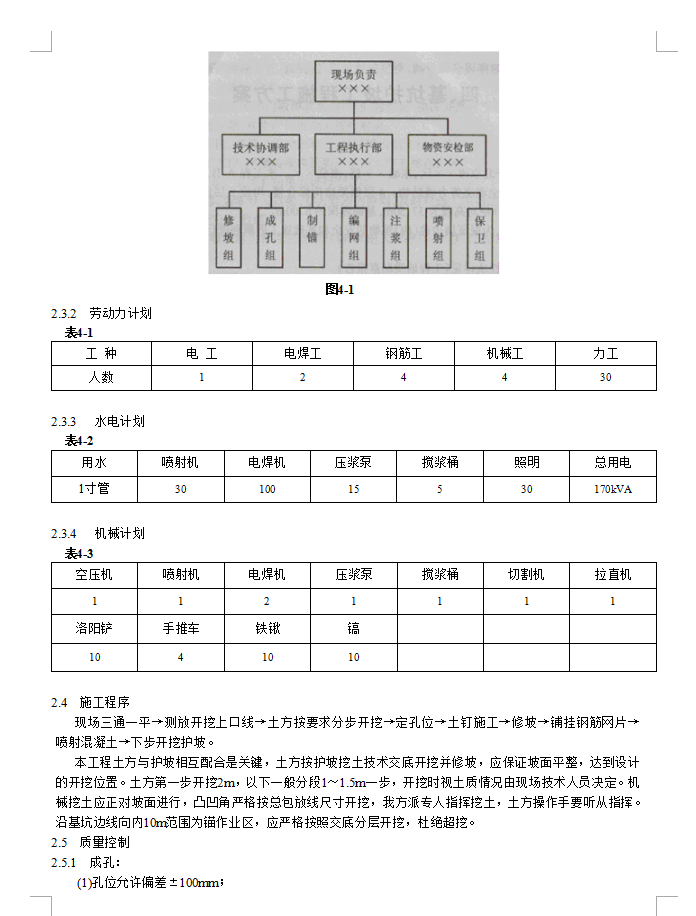 现场负责
×××

技术协调部
×××

工程执行部
×××

物资安检部
×××

修坡组

成孔组

制锚

编网组

注浆组

喷射组

保卫组

图4-1

2.3.2 劳动力计划

表4-1

| 工 种 | 电 工 | 电焊工 | 钢筋工 | 机械工 | 力工 |
|---|---|---|---|---|---|
| 人数 | 1 | 2 | 4 | 4 | 30 |

2.3.3 水电计划

表4-2

| 用水 | 喷射机 | 电焊机 | 压浆泵 | 搅浆桶 | 照明 | 总用电 |
|---|---|---|---|---|---|---|
| 1寸管 | 30 | 100 | 15 | 5 | 30 | 170kVA |

2.3.4 机械计划

表4-3

| 空压机 | 喷射机 | 电焊机 | 压浆泵 | 搅浆桶 | 切割机 | 拉直机 |
|---|---|---|---|---|---|---|
| 1 | 1 | 2 | 1 | 1 | 1 | 1 |
| 洛阳铲 | 手推车 | 铁锹 | 镐 | | | |
| 10 | 4 | 10 | 10 | | | |

2.4 施工程序

现场三通一平→测放开挖上口线→土方按要求分步开挖→定孔位→土钉施工→修坡→铺挂钢筋网片→喷射混凝土→下步开挖护坡。

本工程土方与护坡相互配合是关键，土方按护坡挖土技术交底开挖并修坡，应保证坡面平整，达到设计的开挖位置。土方第一步开挖2m，以下一般分段1～1.5m一步，开挖时视土质情况由现场技术人员决定。机械挖土应正对坡面进行，凸凹角严格按总包放线尺寸开挖，我方派专人指挥挖土，土方操作手要听从指挥。沿基坑边线向内10m范围为锚作业区，应严格按照交底分层开挖，杜绝超挖。

2.5 质量控制

2.5.1 成孔：

(1)孔位允许偏差±100mm；